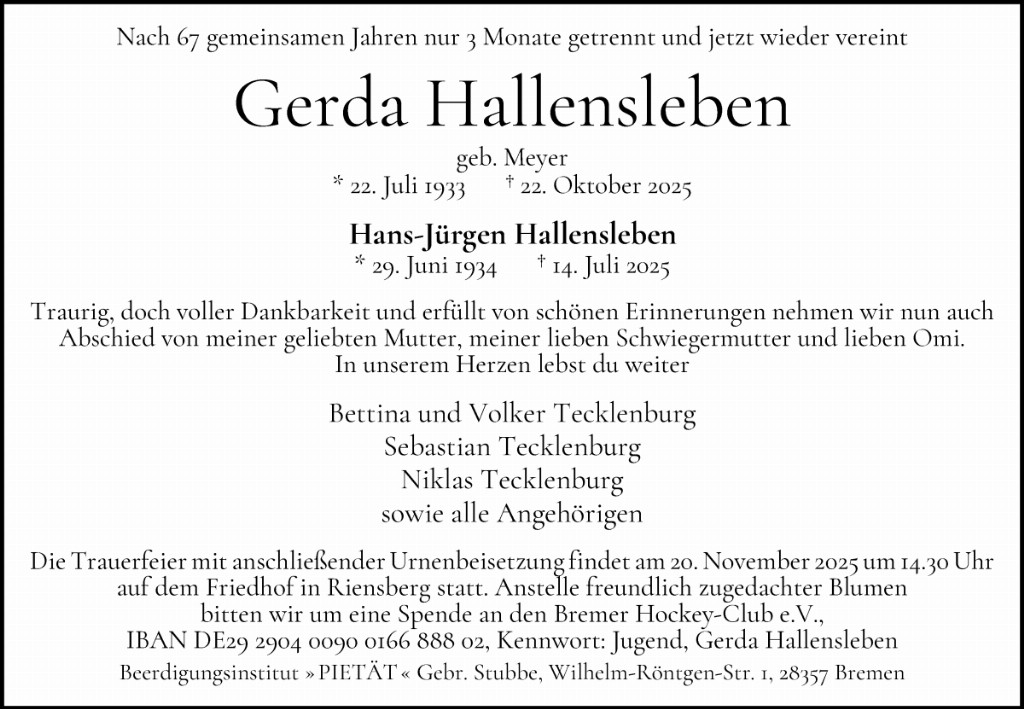 Nach 67 gemeinsamen Jahren nur 3 Monate getrennt und jetzt wieder vereint

Gerda Hallensleben

geb. Meyer
* 22. Juli 1933 † 22. Oktober 2025

Hans-Jürgen Hallensleben
* 29. Juni 1934 † 14. Juli 2025

Traurig, doch voller Dankbarkeit und erfüllt von schönen Erinnerungen nehmen wir nun auch Abschied von meiner geliebten Mutter, meiner lieben Schwiegermutter und lieben Omi.
In unserem Herzen lebst du weiter

Bettina und Volker Tecklenburg
Sebastian Tecklenburg
Niklas Tecklenburg
sowie alle Angehörigen

Die Trauerfeier mit anschließender Urnenbeisetzung findet am 20. November 2025 um 14.30 Uhr auf dem Friedhof in Riensberg statt. Anstelle freundlich zugedachter Blumen bitten wir um eine Spende an den Bremer Hockey-Club e.V., IBAN DE29 2904 0090 0166 888 02, Kennwort: Jugend, Gerda Hallensleben

Beerdigungsinstitut » PIETÄT « Gebr. Stubbe, Wilhelm-Röntgen-Str. 1, 28357 Bremen